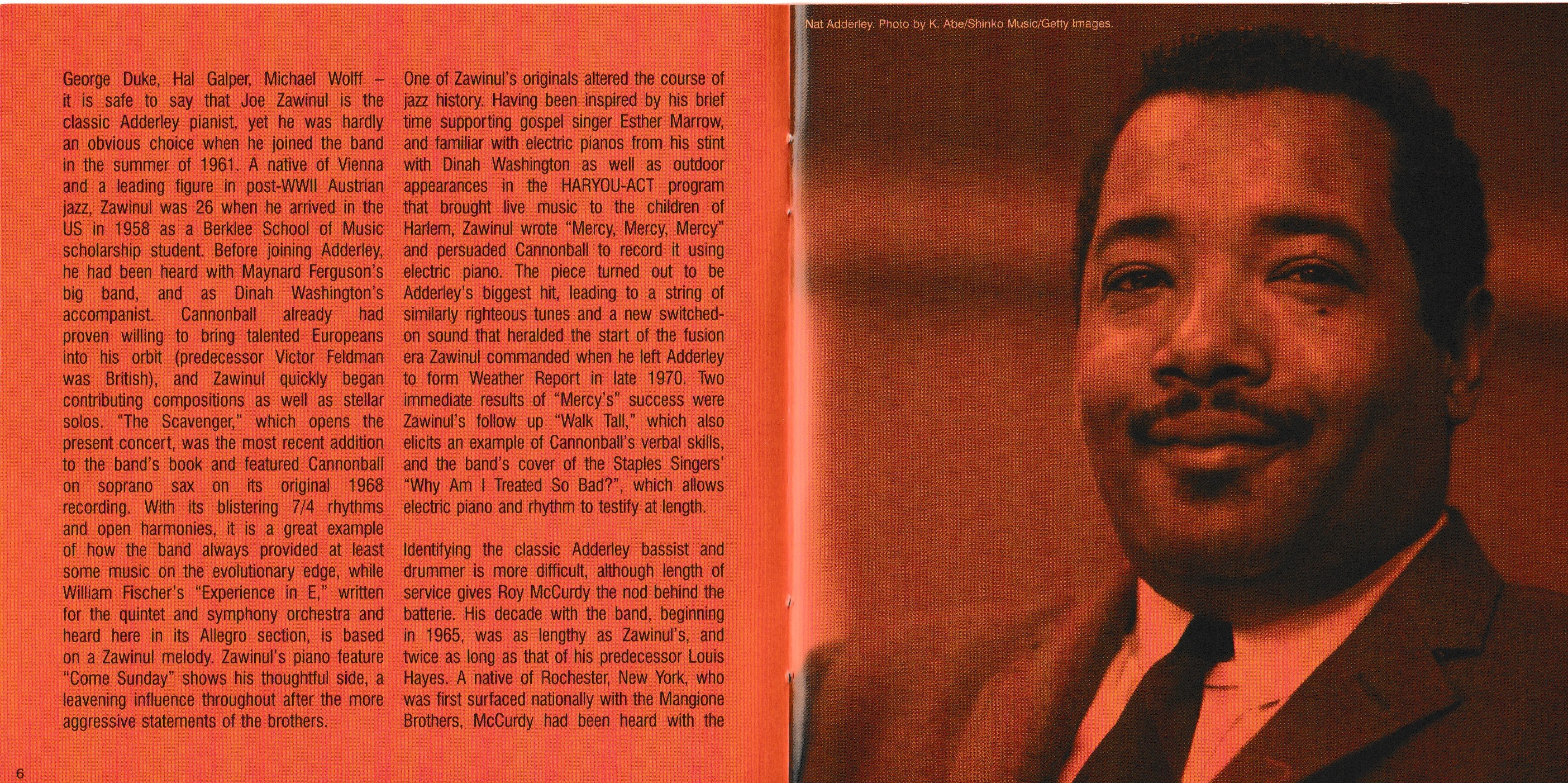 George Duke, Hal Galper, Michael Wolff – it is safe to say that Joe Zawinul is the classic Adderley pianist, yet he was hardly an obvious choice when he joined the band in the summer of 1961. A native of Vienna and a leading figure in post-WWII Austrian jazz, Zawinul was 26 when he arrived in the US in 1958 as a Berklee School of Music scholarship student. Before joining Adderley, he had been heard with Maynard Ferguson's big band, and as Dinah Washington's accompanist. Cannonball already had proven willing to bring talented Europeans into his orbit (predecessor Victor Feldman was British), and Zawinul quickly began contributing compositions as well as stellar solos. "The Scavenger," which opens the present concert, was the most recent addition to the band's book and featured Cannonball on soprano sax on its original 1968 recording. With its blistering 7/4 rhythms and open harmonies, it is a great example of how the band always provided at least some music on the evolutionary edge, while William Fischer's "Experience in E," written for the quintet and symphony orchestra and heard here in its Allegro section, is based on a Zawinul melody. Zawinul's piano feature "Come Sunday" shows his thoughtful side, a leavening influence throughout after the more aggressive statements of the brothers.

One of Zawinul's originals altered the course of jazz history. Having been inspired by his brief time supporting gospel singer Esther Marrow, and familiar with electric pianos from his stint with Dinah Washington as well as outdoor appearances in the HARYOU-ACT program that brought live music to the children of Harlem, Zawinul wrote "Mercy, Mercy, Mercy" and persuaded Cannonball to record it using electric piano. The piece turned out to be Adderley's biggest hit, leading to a string of similarly righteous tunes and a new switched-on sound that heralded the start of the fusion era Zawinul commanded when he left Adderley to form Weather Report in late 1970. Two immediate results of "Mercy's" success were Zawinul's follow up "Walk Tall," which also elicits an example of Cannonball's verbal skills, and the band's cover of the Staples Singers' "Why Am I Treated So Bad?", which allows electric piano and rhythm to testify at length.

Identifying the classic Adderley bassist and drummer is more difficult, although length of service gives Roy McCurdy the nod behind the batterie. His decade with the band, beginning in 1965, was as lengthy as Zawinul's, and twice as long as that of his predecessor Louis Hayes. A native of Rochester, New York, who was first surfaced nationally with the Mangione Brothers, McCurdy had been heard with the

6

Nat Adderley. Photo by K. Abe/Shinko Music/Getty Images.